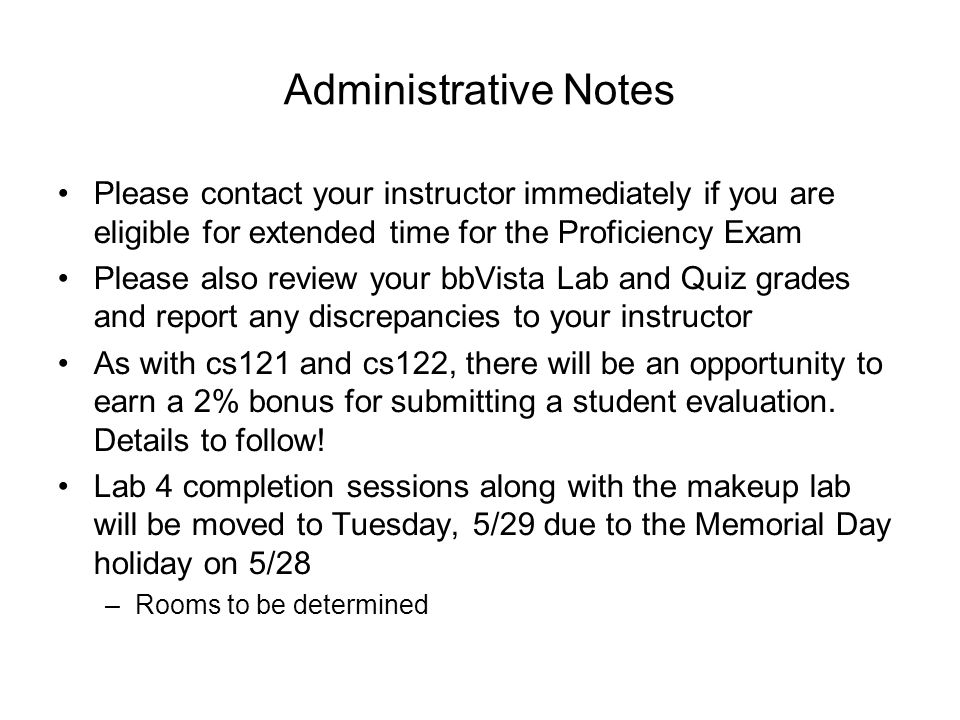 Administrative Notes

• Please contact your instructor immediately if you are eligible for extended time for the Proficiency Exam

• Please also review your bbVista Lab and Quiz grades and report any discrepancies to your instructor

• As with cs121 and cs122, there will be an opportunity to earn a 2% bonus for submitting a student evaluation. Details to follow!

• Lab 4 completion sessions along with the makeup lab will be moved to Tuesday, 5/29 due to the Memorial Day holiday on 5/28

– Rooms to be determined